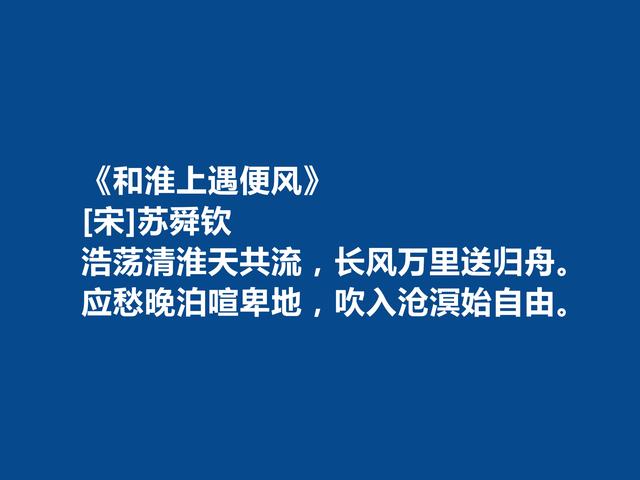 《和淮上遇便风》
[宋]苏舜钦
浩荡清淮天共流，长风万里送归舟。
应愁晚泊喧卑地，吹入沧溟始自由。